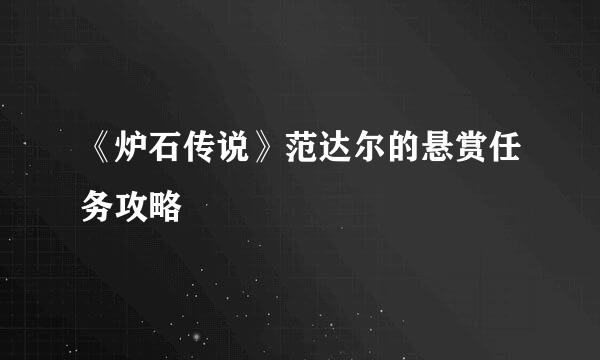 《炉石传说》范达尔的悬赏任务攻略